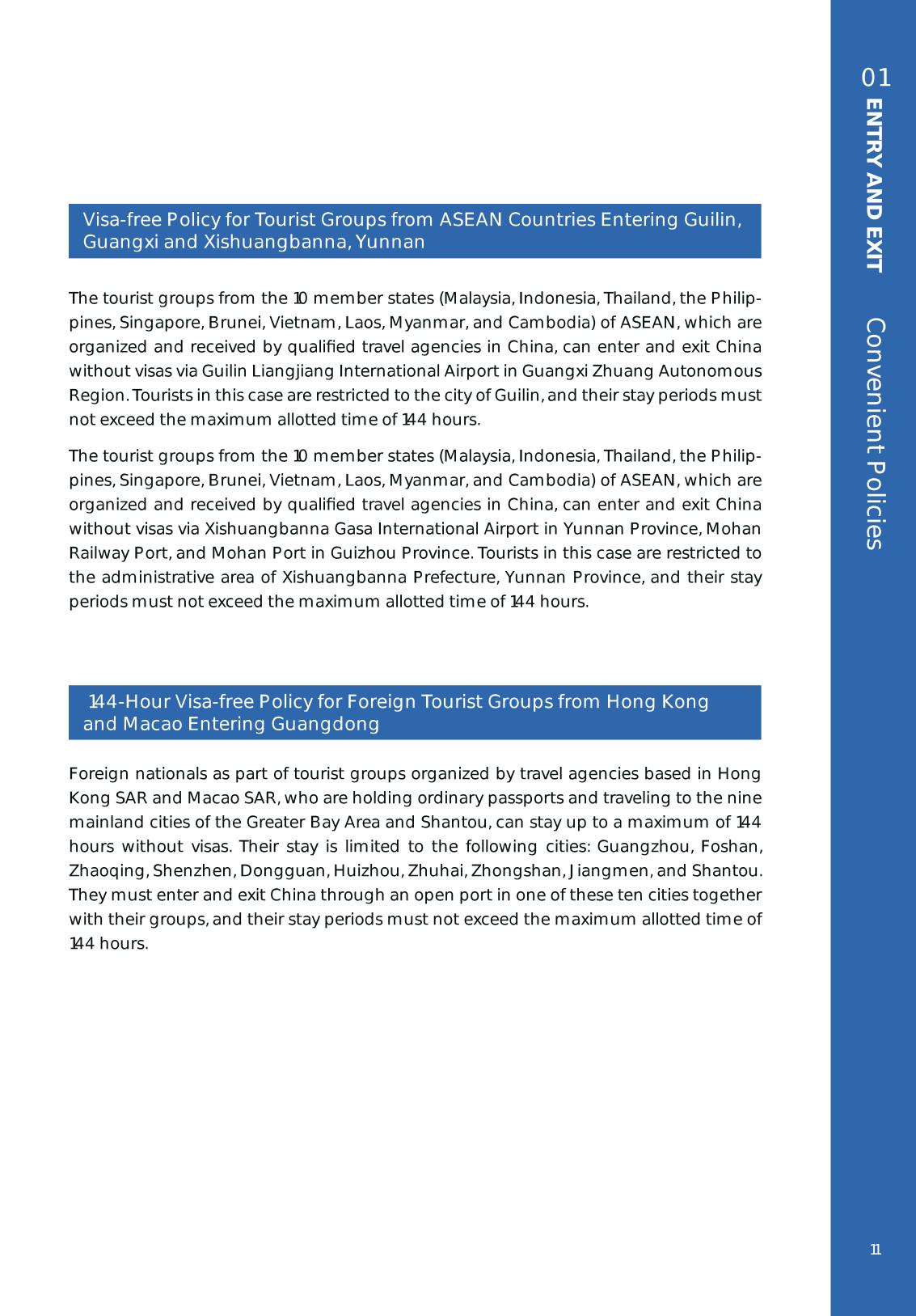 01 ENTRY AND EXIT Convenient Policies

Visa-free Policy for Tourist Groups from ASEAN Countries Entering Guilin, Guangxi and Xishuangbanna, Yunnan

The tourist groups from the 10 member states (Malaysia, Indonesia, Thailand, the Philippines, Singapore, Brunei, Vietnam, Laos, Myanmar, and Cambodia) of ASEAN, which are organized and received by qualified travel agencies in China, can enter and exit China without visas via Guilin Liangjiang International Airport in Guangxi Zhuang Autonomous Region. Tourists in this case are restricted to the city of Guilin, and their stay periods must not exceed the maximum allotted time of 144 hours.

The tourist groups from the 10 member states (Malaysia, Indonesia, Thailand, the Philippines, Singapore, Brunei, Vietnam, Laos, Myanmar, and Cambodia) of ASEAN, which are organized and received by qualified travel agencies in China, can enter and exit China without visas via Xishuangbanna Gasa International Airport in Yunnan Province, Mohan Railway Port, and Mohan Port in Guizhou Province. Tourists in this case are restricted to the administrative area of Xishuangbanna Prefecture, Yunnan Province, and their stay periods must not exceed the maximum allotted time of 144 hours.

144-Hour Visa-free Policy for Foreign Tourist Groups from Hong Kong and Macao Entering Guangdong

Foreign nationals as part of tourist groups organized by travel agencies based in Hong Kong SAR and Macao SAR, who are holding ordinary passports and traveling to the nine mainland cities of the Greater Bay Area and Shantou, can stay up to a maximum of 144 hours without visas. Their stay is limited to the following cities: Guangzhou, Foshan, Zhaoqing, Shenzhen, Dongguan, Huizhou, Zhuhai, Zhongshan, Jiangmen, and Shantou. They must enter and exit China through an open port in one of these ten cities together with their groups, and their stay periods must not exceed the maximum allotted time of 144 hours.

11